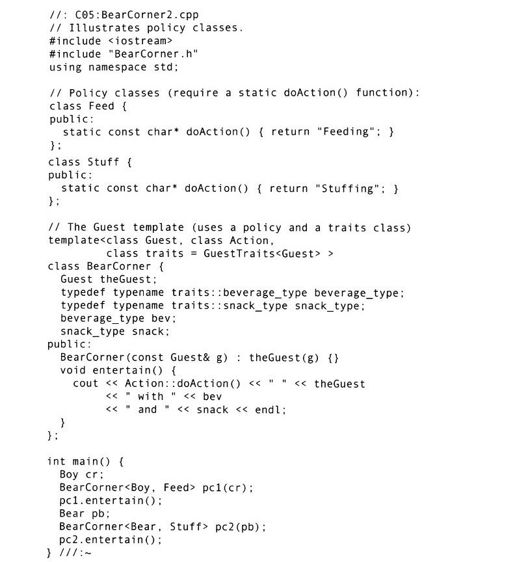 //: C05:BearCorner2.cpp
// Illustrates policy classes.
#include <iostream>
#include "BearCorner.h"
using namespace std;

// Policy classes (require a static doAction() function):
class Feed {
public:
  static const char* doAction() { return "Feeding"; }
};
class Stuff {
public:
  static const char* doAction() { return "Stuffing"; }
};

// The Guest template (uses a policy and a traits class)
template<class Guest, class Action,
         class traits = GuestTraits<Guest> >
class BearCorner {
  Guest theGuest;
  typedef typename traits::beverage_type beverage_type;
  typedef typename traits::snack_type snack_type;
  beverage_type bev;
  snack_type snack;
public:
  BearCorner(const Guest& g) : theGuest(g) {}
  void entertain() {
    cout << Action::doAction() << " " << theGuest
         << " with " << bev
         << " and " << snack << endl;
  }
};

int main() {
  Boy cr;
  BearCorner<Boy, Feed> pc1(cr);
  pc1.entertain();
  Bear pb;
  BearCorner<Bear, Stuff> pc2(pb);
  pc2.entertain();
} ///:~